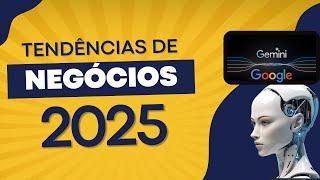 TENDÊNCIAS DE
NEGÓCIOS
2025

Gemini
Google